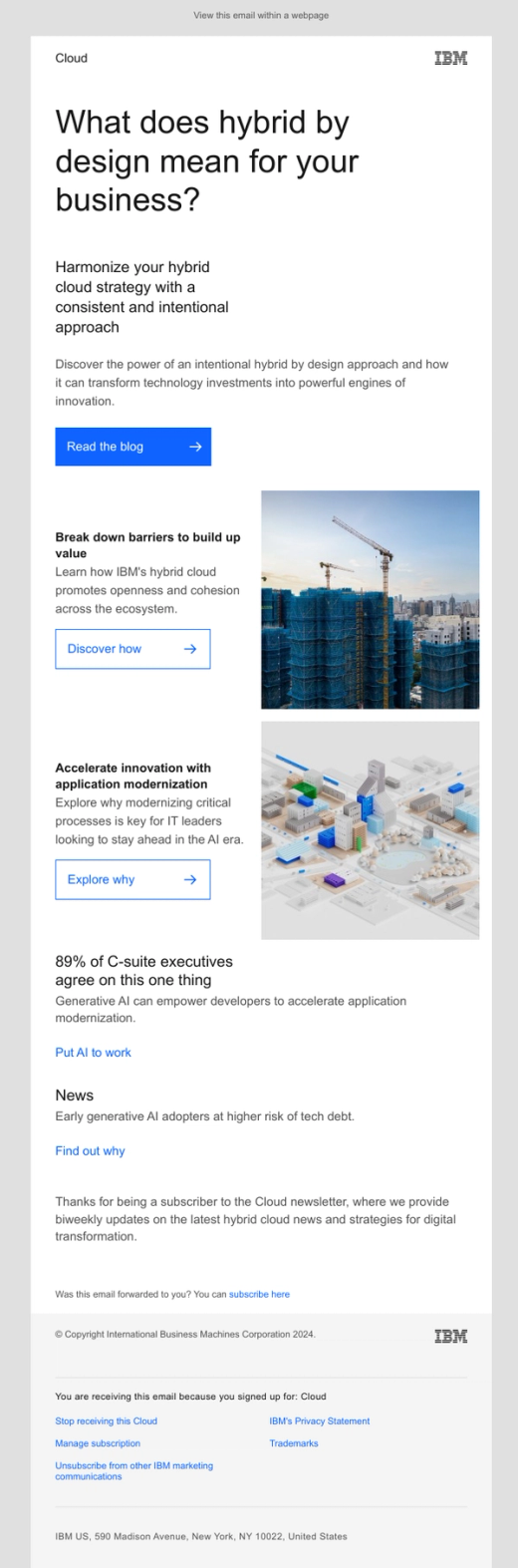 View this email within a webpage

Cloud

IBM

What does hybrid by design mean for your business?

Harmonize your hybrid cloud strategy with a consistent and intentional approach

Discover the power of an intentional hybrid by design approach and how it can transform technology investments into powerful engines of innovation.

Read the blog →

Break down barriers to build up value

Learn how IBM's hybrid cloud promotes openness and cohesion across the ecosystem.

Discover how →

Accelerate innovation with application modernization

Explore why modernizing critical processes is key for IT leaders looking to stay ahead in the AI era.

Explore why →

89% of C-suite executives agree on this one thing

Generative AI can empower developers to accelerate application modernization.

Put AI to work

News

Early generative AI adopters at higher risk of tech debt.

Find out why

Thanks for being a subscriber to the Cloud newsletter, where we provide biweekly updates on the latest hybrid cloud news and strategies for digital transformation.

Was this email forwarded to you? You can subscribe here

© Copyright International Business Machines Corporation 2024.

IBM

You are receiving this email because you signed up for: Cloud

Stop receiving this Cloud

Manage subscription

Unsubscribe from other IBM marketing communications

IBM's Privacy Statement

Trademarks

IBM US, 590 Madison Avenue, New York, NY 10022, United States